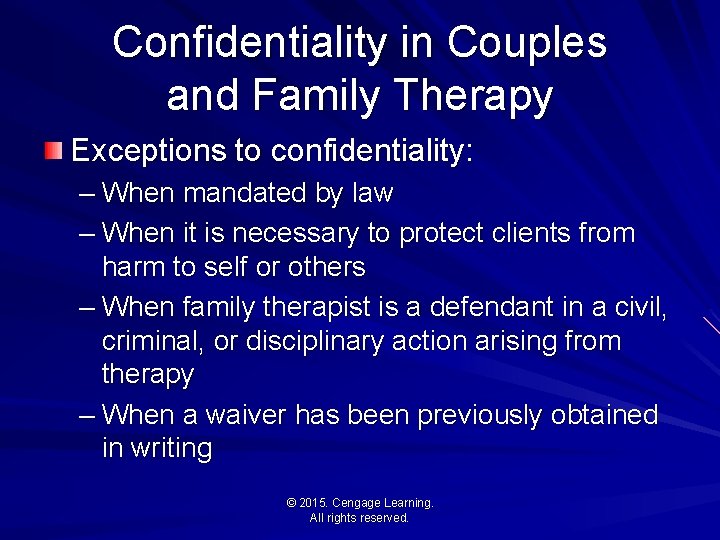 Confidentiality in Couples and Family Therapy

Exceptions to confidentiality:

– When mandated by law

– When it is necessary to protect clients from harm to self or others

– When family therapist is a defendant in a civil, criminal, or disciplinary action arising from therapy

– When a waiver has been previously obtained in writing

© 2015. Cengage Learning.
All rights reserved.